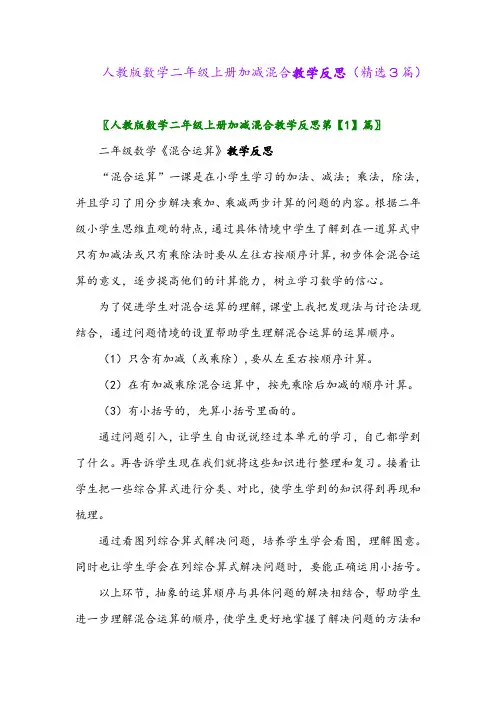 人教版数学二年级上册加减混合教学反思（精选3篇）

〖人教版数学二年级上册加减混合教学反思第【1】篇〗

二年级数学《混合运算》教学反思

“混合运算”一课是在小学生学习的加法、减法；乘法，除法，并且学习了用分步解决乘加、乘减两步计算的问题的内容。根据二年级小学生思维直观的特点，通过具体情境中学生了解到在一道算式中只有加减法或只有乘除法时要从左往右按顺序计算，初步体会混合运算的意义，逐步提高他们的计算能力，树立学习数学的信心。

为了促进学生对混合运算的理解，课堂上我把发现法与讨论法现结合，通过问题情境的设置帮助学生理解混合运算的运算顺序。

（1）只含有加减（或乘除），要从左至右按顺序计算。

（2）在有加减乘除混合运算中，按先乘除后加减的顺序计算。

（3）有小括号的，先算小括号里面的。

通过问题引入，让学生自由说说经过本单元的学习，自己都学到了什么。再告诉学生现在我们就将这些知识进行整理和复习。接着让学生把一些综合算式进行分类、对比，使学生学到的知识得到再现和梳理。

通过看图列综合算式解决问题，培养学生学会看图，理解图意。同时也让学生学会在列综合算式解决问题时，要能正确运用小括号。

以上环节，抽象的运算顺序与具体问题的解决相结合，帮助学生进一步理解混合运算的顺序，使学生更好地掌握了解决问题的方法和